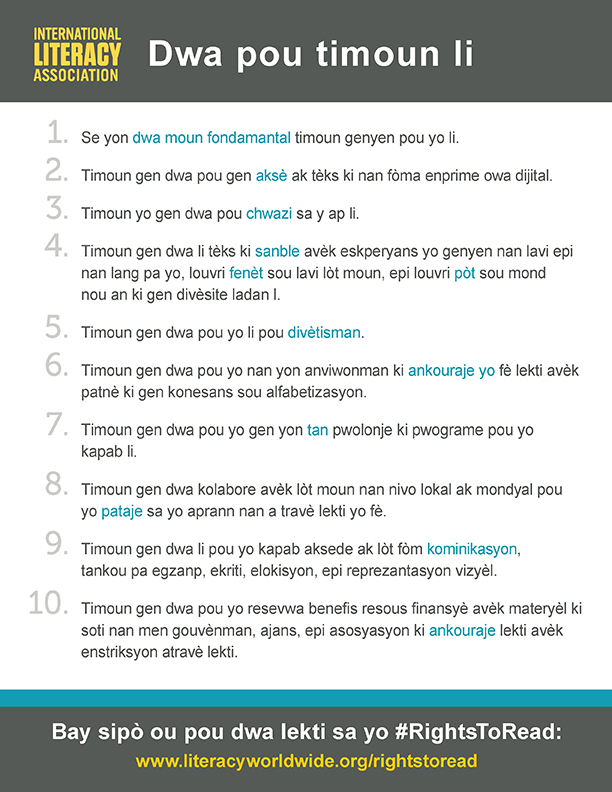 INTERNATIONAL LITERACY ASSOCIATION

Dwa pou timoun li

1. Se yon dwa moun fondamantal timoun genyen pou yo li.

2. Timoun gen dwa pou gen aksè ak tèks ki nan fòma enprime owa dijital.

3. Timoun yo gen dwa pou chwazi sa y ap li.

4. Timoun gen dwa li tèks ki sanble avèk eskperyans yo genyen nan lavi epi nan lang pa yo, louvri fenèt sou lavi lòt moun, epi louvri pòt sou mond nou an ki gen divèsite ladan l.

5. Timoun gen dwa pou yo li pou divètisman.

6. Timoun gen dwa pou yo nan yon anviwonman ki ankouraje yo fè lekti avèk patnè ki gen konesans sou alfabetizasyon.

7. Timoun gen dwa pou yo gen yon tan pwolonje ki pwograme pou yo kapab li.

8. Timoun gen dwa kolabore avèk lòt moun nan nivo lokal ak mondyal pou yo pataje sa yo aprann nan a travè lekti yo fè.

9. Timoun gen dwa li pou yo kapab aksede ak lòt fòm kominikasyon, tankou pa egzanp, ekriti, elokisyon, epi reprezantasyon vizyèl.

10. Timoun gen dwa pou yo resevwa benefis resous finansyè avèk materyèl ki soti nan men gouvènman, ajans, epi asosyasyon ki ankouraje lekti avèk enstriksyon atravè lekti.

Bay sipò ou pou dwa lekti sa yo #RightsToRead:
www.literacyworldwide.org/rightstoread